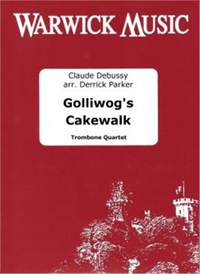 WARWICK MUSIC

Claude Debussy
arr. Derrick Parker

Golliwog's Cakewalk

Trombone Quartet